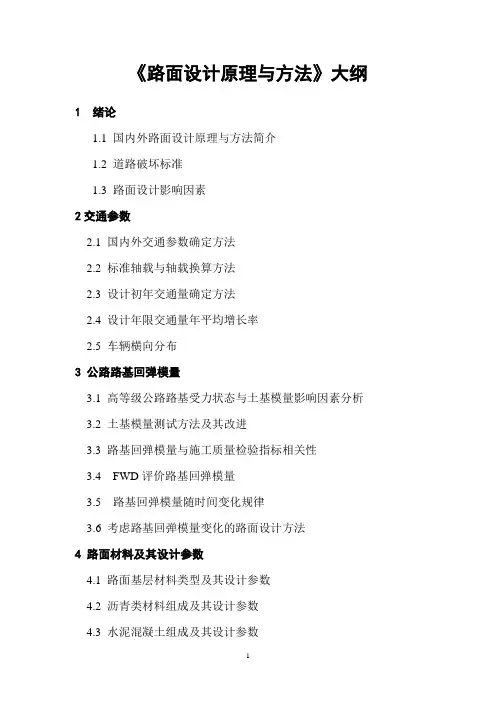 《路面设计原理与方法》大纲

1　绪论

1.1 国内外路面设计原理与方法简介

1.2 道路破坏标准

1.3 路面设计影响因素

2 交通参数

2.1 国内外交通参数确定方法

2.2 标准轴载与轴载换算方法

2.3 设计初年交通量确定方法

2.4 设计年限交通量年平均增长率

2.5 车辆横向分布

3 公路路基回弹模量

3.1 高等级公路路基受力状态与土基模量影响因素分析

3.2 土基模量测试方法及其改进

3.3 路基回弹模量与施工质量检验指标相关性

3.4　FWD 评价路基回弹模量

3.5　路基回弹模量随时间变化规律

3.6 考虑路基回弹模量变化的路面设计方法

4 路面材料及其设计参数

4.1 路面基层材料类型及其设计参数

4.2 沥青类材料组成及其设计参数

4.3 水泥混凝土组成及其设计参数

1